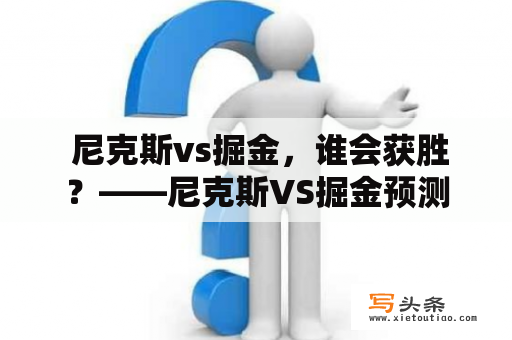 尼克斯vs掘金，谁会获胜？——尼克斯VS掘金预测

写头条
www.xietoutiao.com